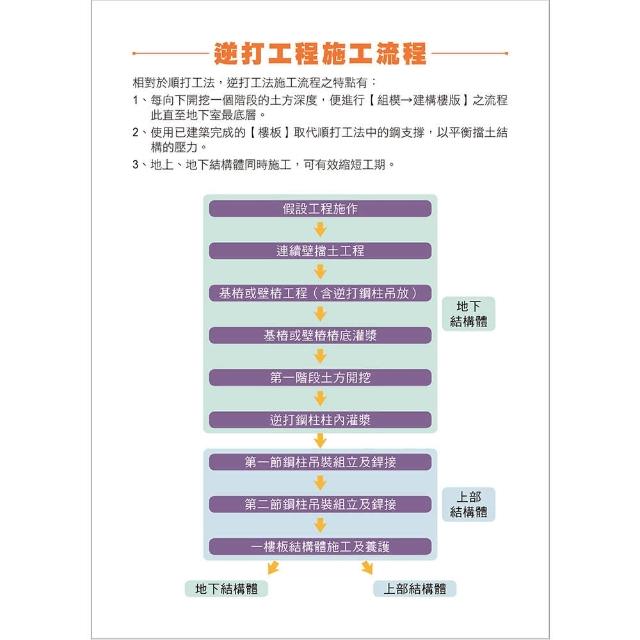 逆打工程施工流程

相對於順打工法，逆打工法施工流程之特點有：

1、每向下開挖一個階段的土方深度，便進行【組模→建構樓版】之流程此直至地下室最底層。

2、使用已建築完成的【樓板】取代順打工法中的鋼支撐，以平衡擋土結構的壓力。

3、地上、地下結構體同時施工，可有效縮短工期。

假設工程施作

連續壁擋土工程

基樁或壁樁工程（含逆打鋼柱吊放）

基樁或壁樁樁底灌漿

第一階段土方開挖

逆打鋼柱柱內灌漿

地下結構體

第一節鋼柱吊裝組立及銲接

第二節鋼柱吊裝組立及銲接

一樓板結構體施工及養護

上部結構體

地下結構體

上部結構體